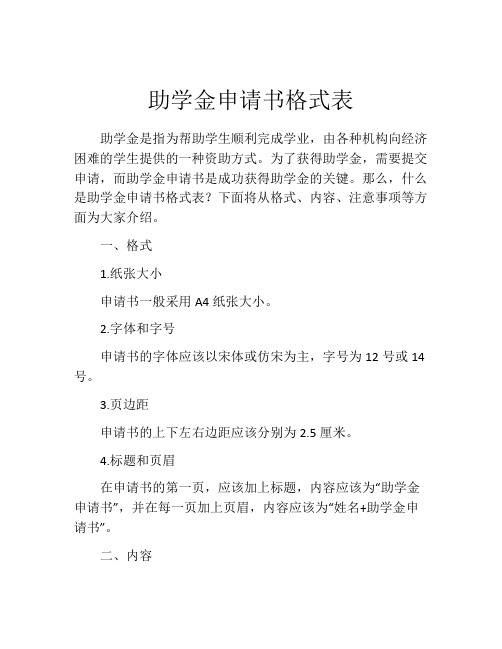 助学金申请书格式表

助学金是指为帮助学生顺利完成学业，由各种机构向经济困难的学生提供的一种资助方式。为了获得助学金，需要提交申请，而助学金申请书是成功获得助学金的关键。那么，什么是助学金申请书格式表？下面将从格式、内容、注意事项等方面为大家介绍。

一、格式

1.纸张大小

申请书一般采用 A4 纸张大小。

2.字体和字号

申请书的字体应该以宋体或仿宋为主，字号为 12 号或 14 号。

3.页边距

申请书的上下左右边距应该分别为 2.5 厘米。

4.标题和页眉

在申请书的第一页，应该加上标题，内容应该为“助学金申请书”，并在每一页加上页眉，内容应该为“姓名+助学金申请书”。

二、内容